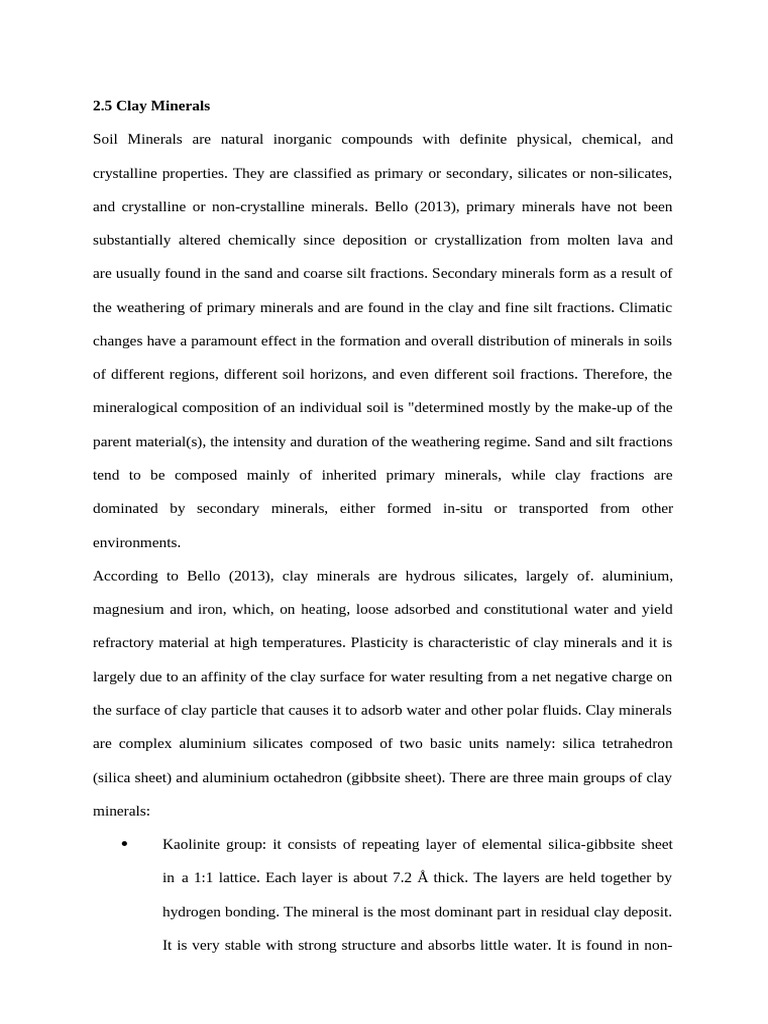 2.5 Clay Minerals

Soil Minerals are natural inorganic compounds with definite physical, chemical, and crystalline properties. They are classified as primary or secondary, silicates or non-silicates, and crystalline or non-crystalline minerals. Bello (2013), primary minerals have not been substantially altered chemically since deposition or crystallization from molten lava and are usually found in the sand and coarse silt fractions. Secondary minerals form as a result of the weathering of primary minerals and are found in the clay and fine silt fractions. Climatic changes have a paramount effect in the formation and overall distribution of minerals in soils of different regions, different soil horizons, and even different soil fractions. Therefore, the mineralogical composition of an individual soil is "determined mostly by the make-up of the parent material(s), the intensity and duration of the weathering regime. Sand and silt fractions tend to be composed mainly of inherited primary minerals, while clay fractions are dominated by secondary minerals, either formed in-situ or transported from other environments.

According to Bello (2013), clay minerals are hydrous silicates, largely of. aluminium, magnesium and iron, which, on heating, loose adsorbed and constitutional water and yield refractory material at high temperatures. Plasticity is characteristic of clay minerals and it is largely due to an affinity of the clay surface for water resulting from a net negative charge on the surface of clay particle that causes it to adsorb water and other polar fluids. Clay minerals are complex aluminium silicates composed of two basic units namely: silica tetrahedron (silica sheet) and aluminium octahedron (gibbsite sheet). There are three main groups of clay minerals:

• Kaolinite group: it consists of repeating layer of elemental silica-gibbsite sheet in a 1:1 lattice. Each layer is about 7.2 Å thick. The layers are held together by hydrogen bonding. The mineral is the most dominant part in residual clay deposit. It is very stable with strong structure and absorbs little water. It is found in non-